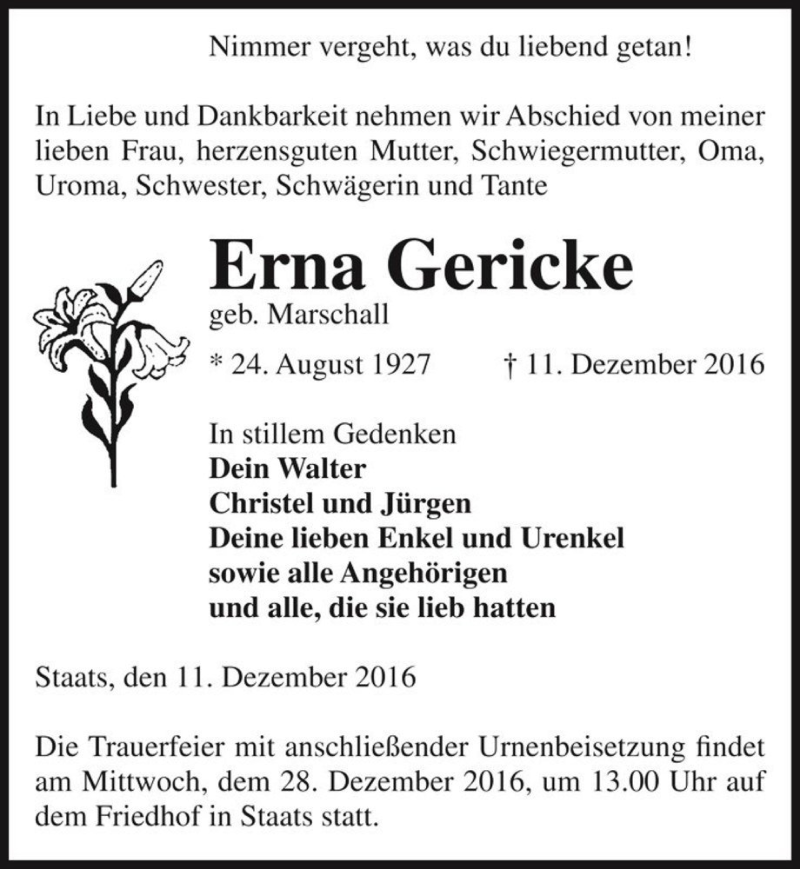 Nimmer vergeht, was du liebend getan!

In Liebe und Dankbarkeit nehmen wir Abschied von meiner lieben Frau, herzensguten Mutter, Schwiegermutter, Oma, Uroma, Schwester, Schwägerin und Tante

Erna Gericke
geb. Marschall

* 24. August 1927 † 11. Dezember 2016

In stillem Gedenken
Dein Walter
Christel und Jürgen
Deine lieben Enkel und Urenkel
sowie alle Angehörigen
und alle, die sie lieb hatten

Staats, den 11. Dezember 2016

Die Trauerfeier mit anschließender Urnenbeisetzung findet am Mittwoch, dem 28. Dezember 2016, um 13.00 Uhr auf dem Friedhof in Staats statt.